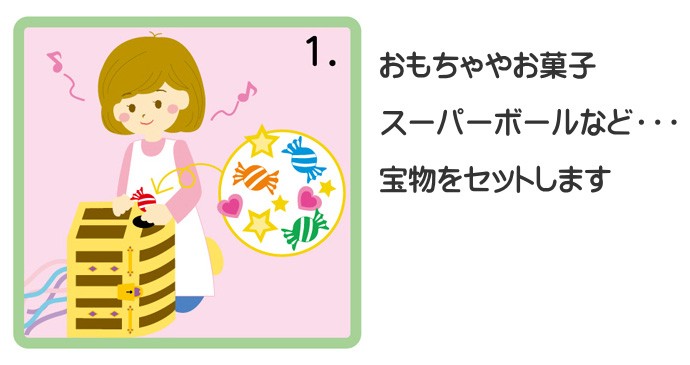 1.

おもちゃやお菓子
スーパーボールなど・・・
宝物をセットします